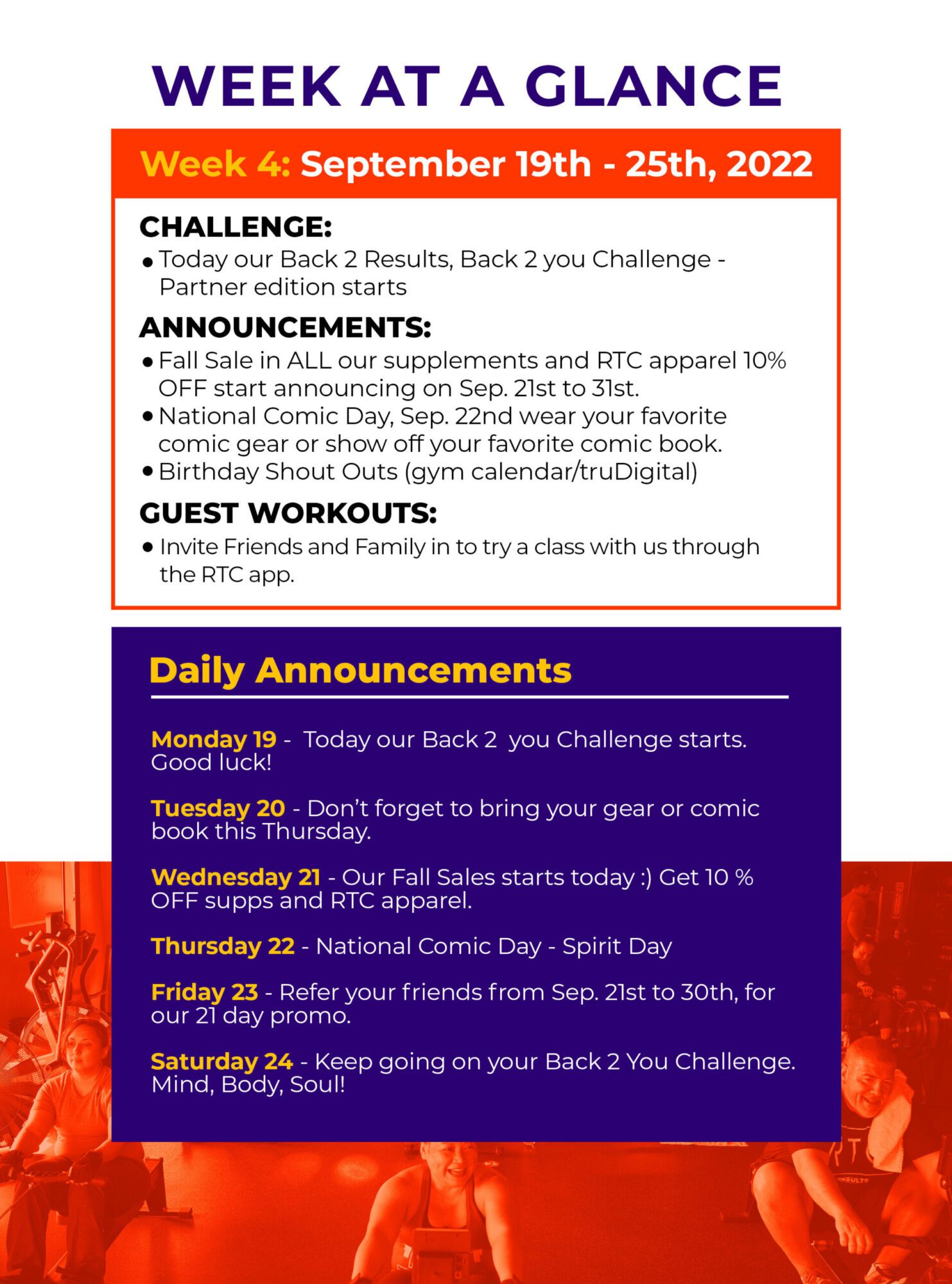 WEEK AT A GLANCE

Week 4: September 19th - 25th, 2022

CHALLENGE:
• Today our Back 2 Results, Back 2 you Challenge - Partner edition starts

ANNOUNCEMENTS:
• Fall Sale in ALL our supplements and RTC apparel 10% OFF start announcing on Sep. 21st to 31st.
• National Comic Day, Sep. 22nd wear your favorite comic gear or show off your favorite comic book.
• Birthday Shout Outs (gym calendar/truDigital)

GUEST WORKOUTS:
• Invite Friends and Family in to try a class with us through the RTC app.

Daily Announcements

Monday 19 - Today our Back 2 you Challenge starts. Good luck!

Tuesday 20 - Don't forget to bring your gear or comic book this Thursday.

Wednesday 21 - Our Fall Sales starts today :) Get 10 % OFF supps and RTC apparel.

Thursday 22 - National Comic Day - Spirit Day

Friday 23 - Refer your friends from Sep. 21st to 30th, for our 21 day promo.

Saturday 24 - Keep going on your Back 2 You Challenge. Mind, Body, Soul!